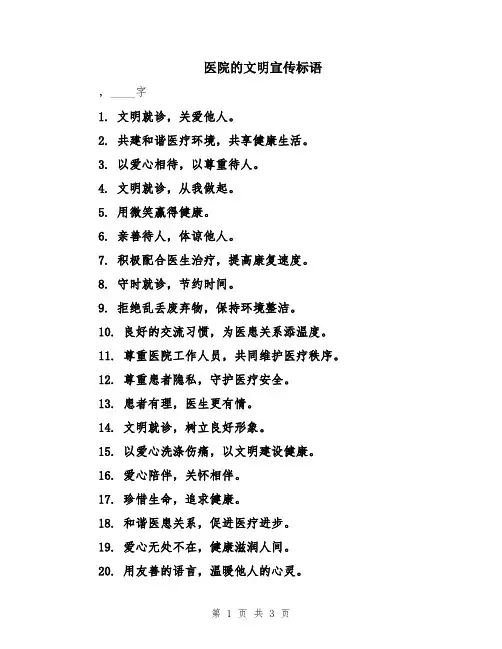 医院的文明宣传标语

，____字

1. 文明就诊，关爱他人。

2. 共建和谐医疗环境，共享健康生活。

3. 以爱心相待，以尊重待人。

4. 文明就诊，从我做起。

5. 用微笑赢得健康。

6. 亲善待人，体谅他人。

7. 积极配合医生治疗，提高康复速度。

8. 守时就诊，节约时间。

9. 拒绝乱丢废弃物，保持环境整洁。

10. 良好的交流习惯，为医患关系添温度。

11. 尊重医院工作人员，共同维护医疗秩序。

12. 尊重患者隐私，守护医疗安全。

13. 患者有理，医生更有情。

14. 文明就诊，树立良好形象。

15. 以爱心洗涤伤痛，以文明建设健康。

16. 爱心陪伴，关怀相伴。

17. 珍惜生命，追求健康。

18. 和谐医患关系，促进医疗进步。

19. 爱心无处不在，健康滋润人间。

20. 用友善的语言，温暖他人的心灵。

第 1 页 共 3 页